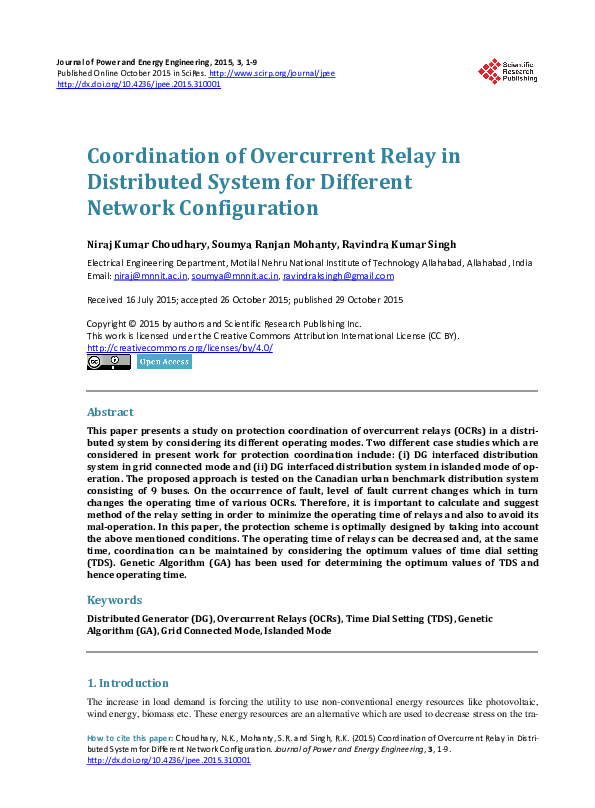 Journal of Power and Energy Engineering, 2015, 3, 1-9
Published Online October 2015 in SciRes. http://www.scirp.org/journal/jpee
http://dx.doi.org/10.4236/jpee.2015.310001

Scientific Research Publishing

Coordination of Overcurrent Relay in Distributed System for Different Network Configuration

Niraj Kumar Choudhary, Soumya Ranjan Mohanty, Ravindra Kumar Singh

Electrical Engineering Department, Motilal Nehru National Institute of Technology Allahabad, Allahabad, India
Email: niraj@mnnit.ac.in, soumya@mnnit.ac.in, ravindraksingh@gmail.com

Received 16 July 2015; accepted 26 October 2015; published 29 October 2015

Copyright © 2015 by authors and Scientific Research Publishing Inc.
This work is licensed under the Creative Commons Attribution International License (CC BY).
http://creativecommons.org/licenses/by/4.0/

Open Access

Abstract

This paper presents a study on protection coordination of overcurrent relays (OCRs) in a distributed system by considering its different operating modes. Two different case studies which are considered in present work for protection coordination include: (i) DG interfaced distribution system in grid connected mode and (ii) DG interfaced distribution system in islanded mode of operation. The proposed approach is tested on the Canadian urban benchmark distribution system consisting of 9 buses. On the occurrence of fault, level of fault current changes which in turn changes the operating time of various OCRs. Therefore, it is important to calculate and suggest method of the relay setting in order to minimize the operating time of relays and also to avoid its mal-operation. In this paper, the protection scheme is optimally designed by taking into account the above mentioned conditions. The operating time of relays can be decreased and, at the same time, coordination can be maintained by considering the optimum values of time dial setting (TDS). Genetic Algorithm (GA) has been used for determining the optimum values of TDS and hence operating time.

Keywords

Distributed Generator (DG), Overcurrent Relays (OCRs), Time Dial Setting (TDS), Genetic Algorithm (GA), Grid Connected Mode, Islanded Mode

1. Introduction

The increase in load demand is forcing the utility to use non-conventional energy resources like photovoltaic, wind energy, biomass etc. These energy resources are an alternative which are used to decrease stress on the tra-

How to cite this paper: Choudhary, N.K., Mohanty, S.R. and Singh, R.K. (2015) Coordination of Overcurrent Relay in Distributed System for Different Network Configuration. Journal of Power and Energy Engineering, 3, 1-9. http://dx.doi.org/10.4236/jpee.2015.310001